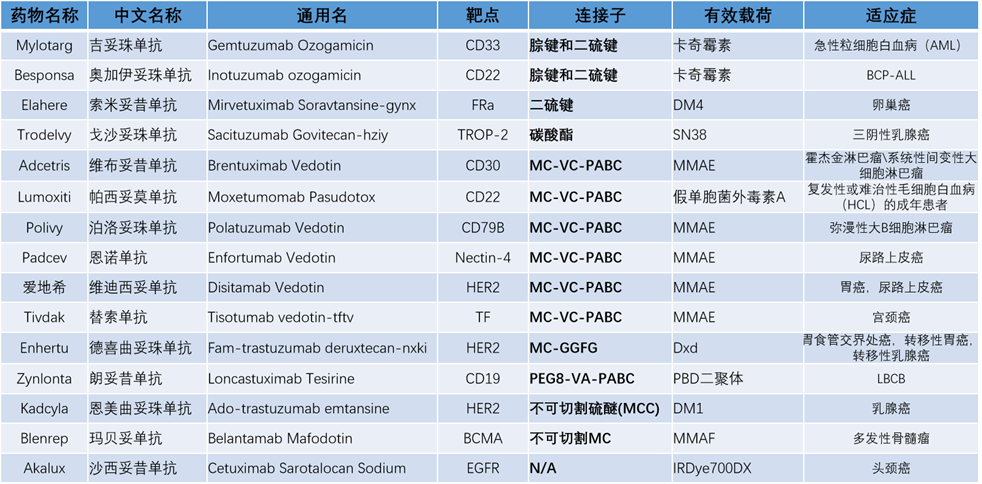 | 药物名称 | 中文名称 | 通用名 | 靶点 | 连接子 | 有效载荷 | 适应症 |
|---|---|---|---|---|---|---|
| Mylotarg | 吉妥珠单抗 | Gemtuzumab Ozogamicin | CD33 | 腙键和二硫键 | 卡奇霉素 | 急性粒细胞白血病（AML） |
| Besponsa | 奥加伊妥珠单抗 | Inotuzumab ozogamicin | CD22 | 腙键和二硫键 | 卡奇霉素 | BCP-ALL |
| Elahere | 索米妥昔单抗 | Mirvetuximab Soravtansine-gynx | FRa | 二硫键 | DM4 | 卵巢癌 |
| Trodelvy | 戈沙妥珠单抗 | Sacituzumab Govitecan-hziy | TROP-2 | 碳酸酯 | SN38 | 三阴性乳腺癌 |
| Adcetris | 维布妥昔单抗 | Brentuximab Vedotin | CD30 | MC-VC-PABC | MMAE | 霍杰金淋巴瘤\系统性间变性大细胞淋巴瘤 |
| Lumoxiti | 帕西妥莫单抗 | Moxetumomab Pasudotox | CD22 | MC-VC-PABC | 假单胞菌外毒素A | 复发性或难治性毛细胞白血病（HCL）的成年患者 |
| Polivy | 泊洛妥珠单抗 | Polatuzumab Vedotin | CD79B | MC-VC-PABC | MMAE | 弥漫性大B细胞淋巴瘤 |
| Padcev | 恩诺单抗 | Enfortumab Vedotin | Nectin-4 | MC-VC-PABC | MMAE | 尿路上皮癌 |
| 爱地希 | 维迪西妥单抗 | Disitamab Vedotin | HER2 | MC-VC-PABC | MMAE | 胃癌，尿路上皮癌 |
| Tivdak | 替索单抗 | Tisotumab vedotin-tftv | TF | MC-VC-PABC | MMAE | 宫颈癌 |
| Enhertu | 德喜曲妥珠单抗 | Fam-trastuzumab deruxtecan-nxki | HER2 | MC-GGFG | Dxd | 胃食管交界处癌，转移性胃癌，转移性乳腺癌 |
| Zynlonta | 朗妥昔单抗 | Loncastuximab Tesirine | CD19 | PEG8-VA-PABC | PBD二聚体 | LBCB |
| Kadcyla | 恩美曲妥珠单抗 | Ado-trastuzumab emtansine | HER2 | 不可切割硫醚(MCC) | DM1 | 乳腺癌 |
| Blenrep | 玛贝妥单抗 | Belantamab Mafodotin | BCMA | 不可切割MC | MMAF | 多发性骨髓瘤 |
| Akalux | 沙西妥昔单抗 | Cetuximab Sarotalocan Sodium | EGFR | N/A | IRDye700DX | 头颈癌 |